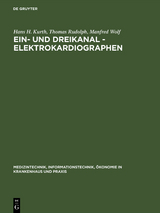 DE GRUYTER

Hans H. Kurth, Thomas Rudolph, Manfred Wolf

EIN- UND DREIKANAL - ELEKTROKARDIOGRAPHEN

MEDIZINTECHNIK, INFORMATIONSTECHNIK, ÖKONOMIE IN KRANKENHAUS UND PRAXIS

DE G